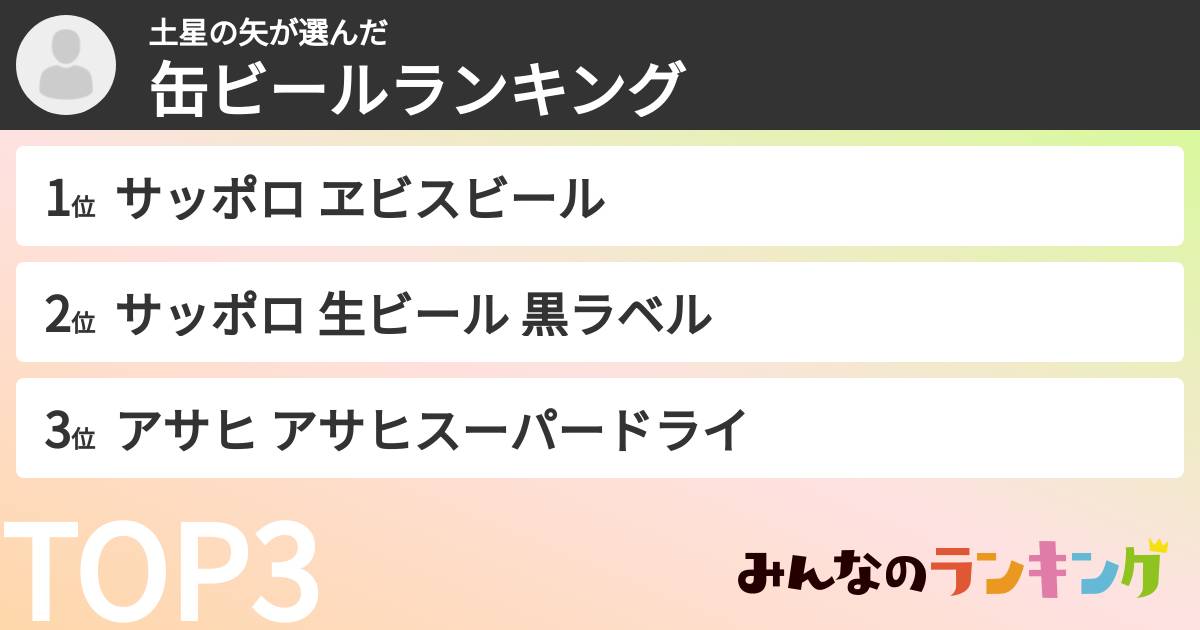 土星の矢が選んだ
缶ビールランキング

1位 サッポロ ヱビスビール

2位 サッポロ 生ビール 黒ラベル

3位 アサヒ アサヒスーパードライ

TOP3

みんなのランキング